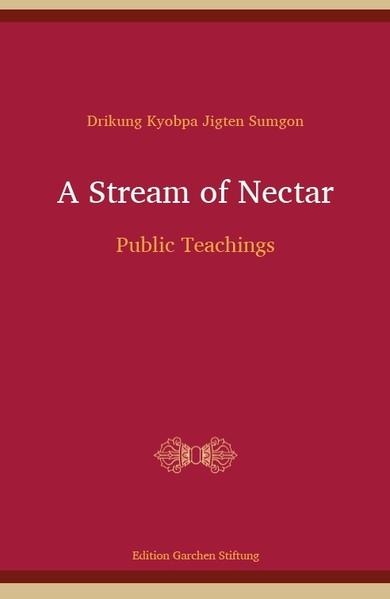 Drikung Kyobpa Jigten Sumgon

A Stream of Nectar

Public Teachings

Edition Garchen Stiftung